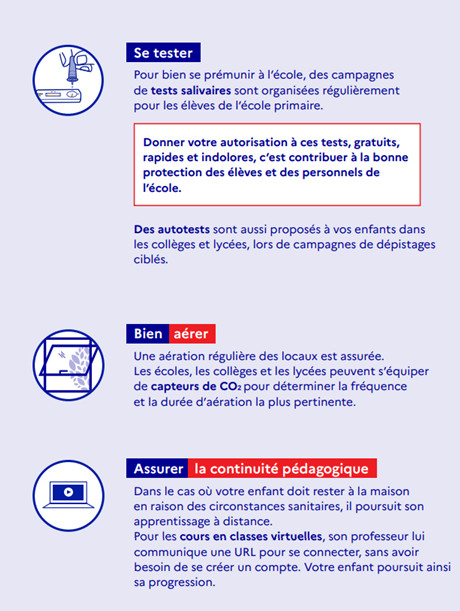 Se tester

Pour bien se prémunir à l'école, des campagnes de tests salivaires sont organisées régulièrement pour les élèves de l'école primaire.

Donner votre autorisation à ces tests, gratuits, rapides et indolores, c'est contribuer à la bonne protection des élèves et des personnels de l'école.

Des autotests sont aussi proposés à vos enfants dans les collèges et lycées, lors de campagnes de dépistages ciblés.

Bien aérer

Une aération régulière des locaux est assurée.
Les écoles, les collèges et les lycées peuvent s'équiper de capteurs de $CO_2$ pour déterminer la fréquence et la durée d'aération la plus pertinente.

Assurer la continuité pédagogique

Dans le cas où votre enfant doit rester à la maison en raison des circonstances sanitaires, il poursuit son apprentissage à distance.
Pour les cours en classes virtuelles, son professeur lui communique une URL pour se connecter, sans avoir besoin de se créer un compte. Votre enfant poursuit ainsi sa progression.